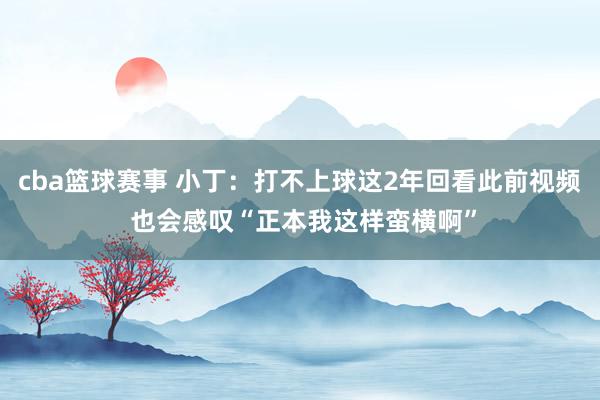 cba篮球赛事 小丁：打不上球这2年回看此前视频也会感叹“正本我这样蛮横啊”